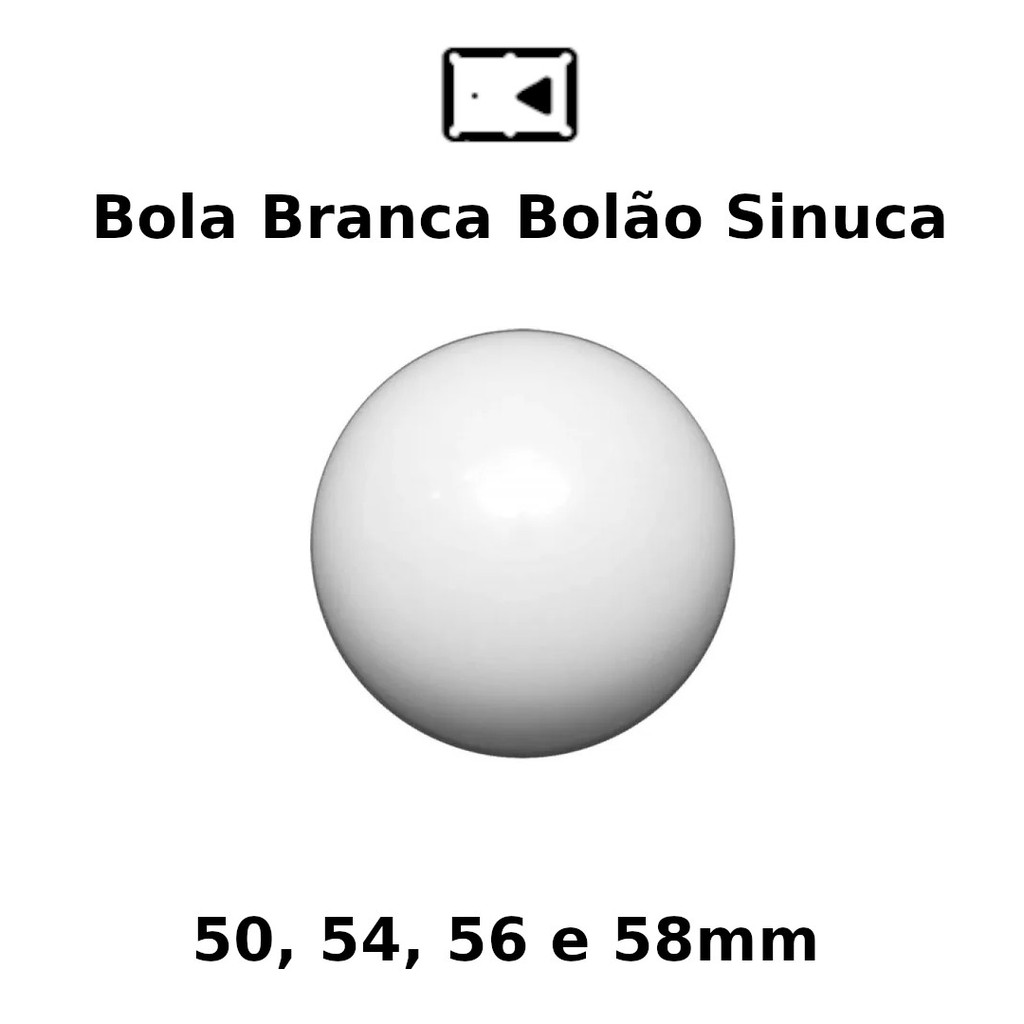 Bola Branca Bolão Sinuca

50, 54, 56 e 58mm